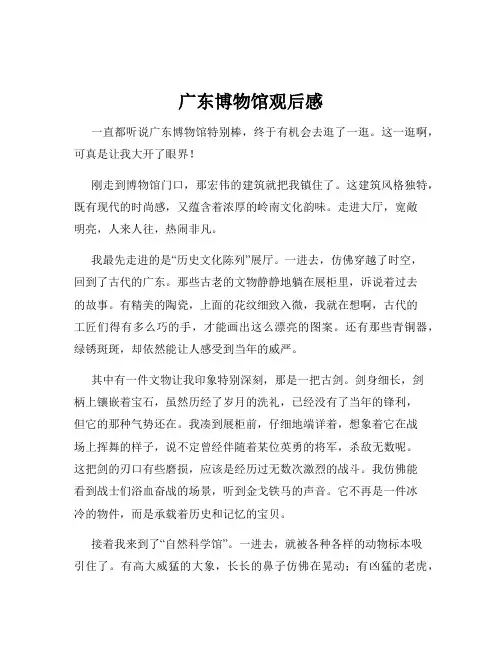 广东博物馆观后感

一直都听说广东博物馆特别棒，终于有机会去逛了一逛。这一逛啊，可真是让我大开了眼界！

刚走到博物馆门口，那宏伟的建筑就把我镇住了。这建筑风格独特，既有现代的时尚感，又蕴含着浓厚的岭南文化韵味。走进大厅，宽敞明亮，人来人往，热闹非凡。

我最先走进的是“历史文化陈列”展厅。一进去，仿佛穿越了时空，回到了古代的广东。那些古老的文物静静地躺在展柜里，诉说着过去的故事。有精美的陶瓷，上面的花纹细致入微，我就在想啊，古代的工匠们得有多么巧的手，才能画出这么漂亮的图案。还有那些青铜器，绿锈斑斑，却依然能让人感受到当年的威严。

其中有一件文物让我印象特别深刻，那是一把古剑。剑身细长，剑柄上镶嵌着宝石，虽然历经了岁月的洗礼，已经没有了当年的锋利，但它的那种气势还在。我凑到展柜前，仔细地端详着，想象着它在战场上挥舞的样子，说不定曾经伴随着某位英勇的将军，杀敌无数呢。这把剑的刃口有些磨损，应该是经历过无数次激烈的战斗。我仿佛能看到战士们浴血奋战的场景，听到金戈铁马的声音。它不再是一件冰冷的物件，而是承载着历史和记忆的宝贝。

接着我来到了“自然科学馆”。一进去，就被各种各样的动物标本吸引住了。有高大威猛的大象，长长的鼻子仿佛在晃动；有凶猛的老虎，